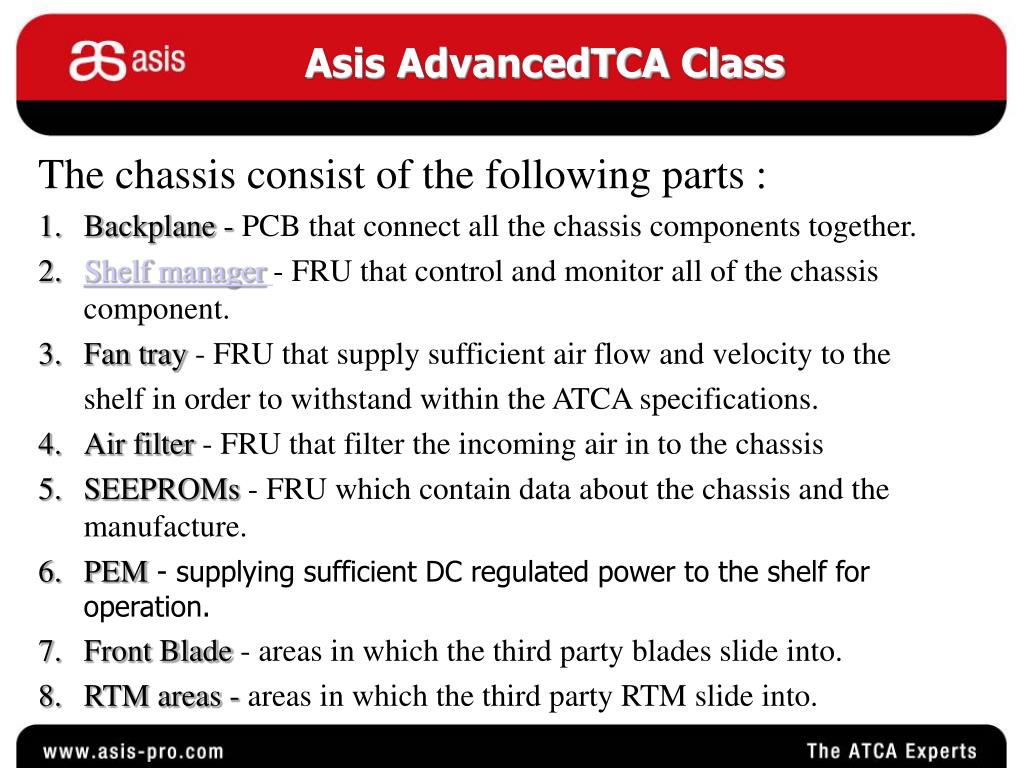 asis

Asis AdvancedTCA Class

The chassis consist of the following parts :

1. Backplane - PCB that connect all the chassis components together.
2. Shelf manager - FRU that control and monitor all of the chassis component.
3. Fan tray - FRU that supply sufficient air flow and velocity to the shelf in order to withstand within the ATCA specifications.
4. Air filter - FRU that filter the incoming air in to the chassis
5. SEEPROMs - FRU which contain data about the chassis and the manufacture.
6. PEM - supplying sufficient DC regulated power to the shelf for operation.
7. Front Blade - areas in which the third party blades slide into.
8. RTM areas - areas in which the third party RTM slide into.

www.asis-pro.com

The ATCA Experts